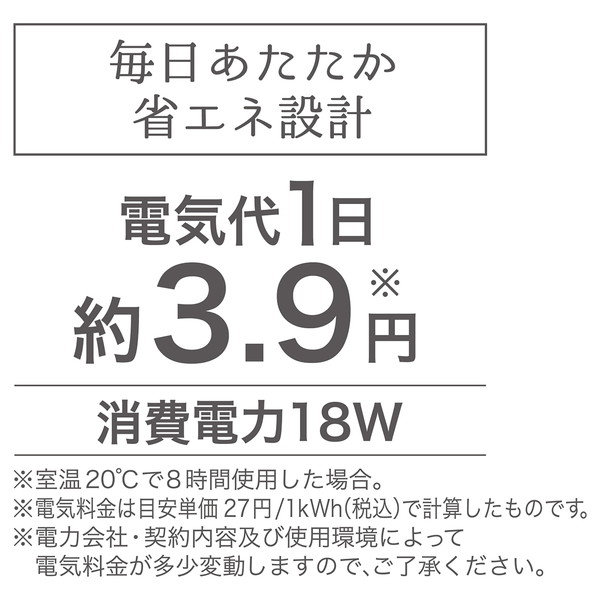 毎日あたたか
省エネ設計

電気代1日
約3.9円※

消費電力18W

※室温20℃で8時間使用した場合。
※電気料金は目安単価27円/1kWh(税込)で計算したものです。
※電力会社・契約内容及び使用環境によって電気料金が多少変動しますので、ご了承ください。